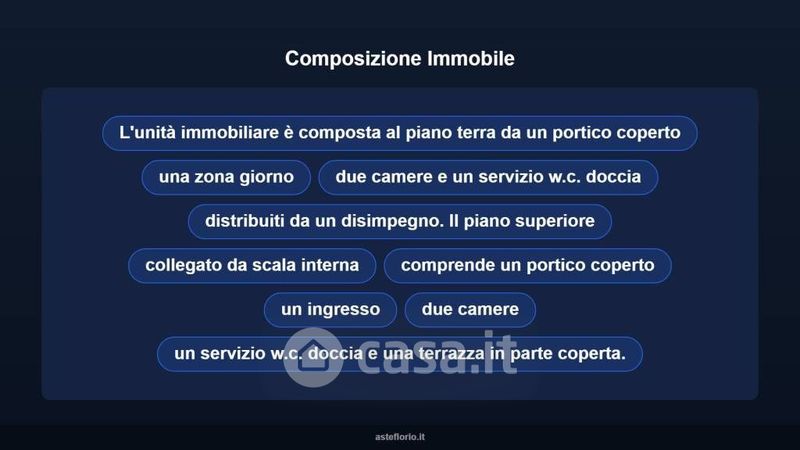 Composizione Immobile

L'unità immobiliare è composta al piano terra da un portico coperto

una zona giorno

due camere e un servizio w.c. doccia

distribuiti da un disimpegno. Il piano superiore

collegato da scala interna

comprende un portico coperto

un ingresso

due camere

un servizio w.c. doccia e una terrazza in parte coperta.

casa.it

asteflorio.it